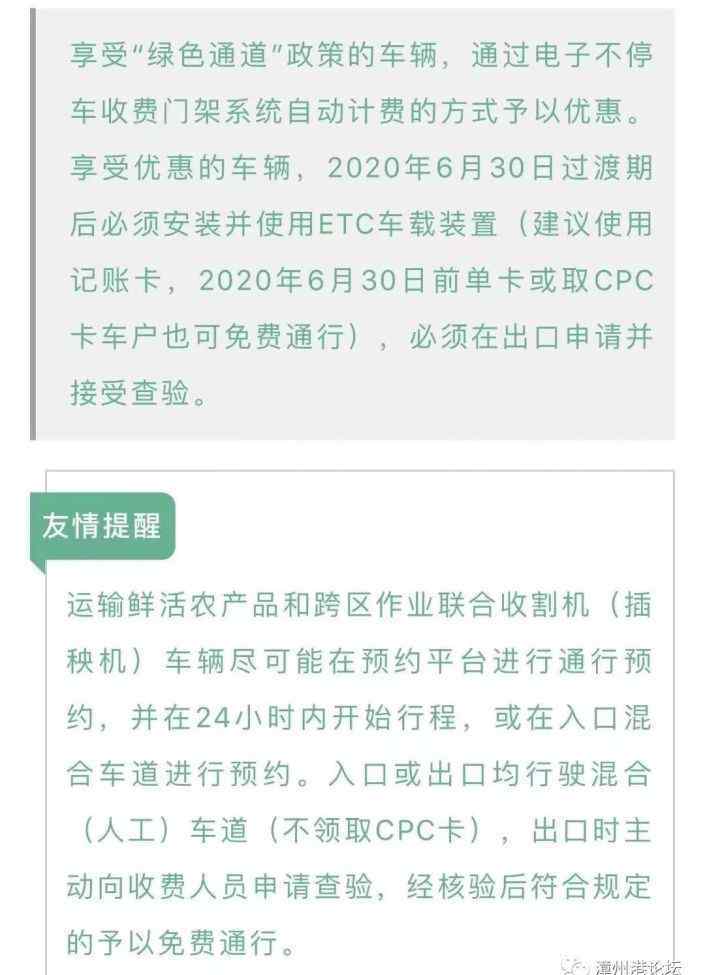 享受“绿色通道”政策的车辆，通过电子不停车收费门架系统自动计费的方式予以优惠。享受优惠的车辆，2020年6月30日过渡期后必须安装并使用ETC车载装置（建议使用记账卡，2020年6月30日前单卡或取CPC卡车户也可免费通行），必须在出口申请并接受查验。

友情提醒

运输鲜活农产品和跨区作业联合收割机（插秧机）车辆尽可能在预约平台进行通行预约，并在24小时内开始行程，或在入口混合车道进行预约。入口或出口均行驶混合（人工）车道（不领取CPC卡），出口时主动向收费人员申请查验，经核验后符合规定的予以免费通行。

漳州港论坛